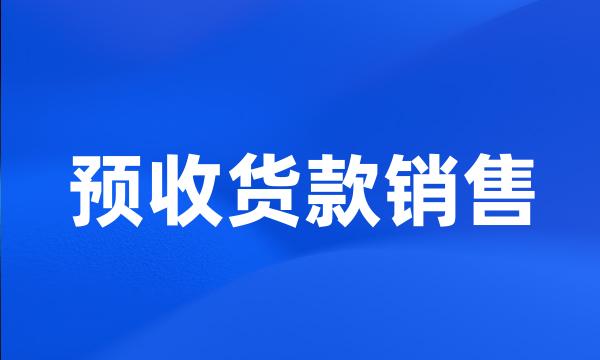 预收货款销售